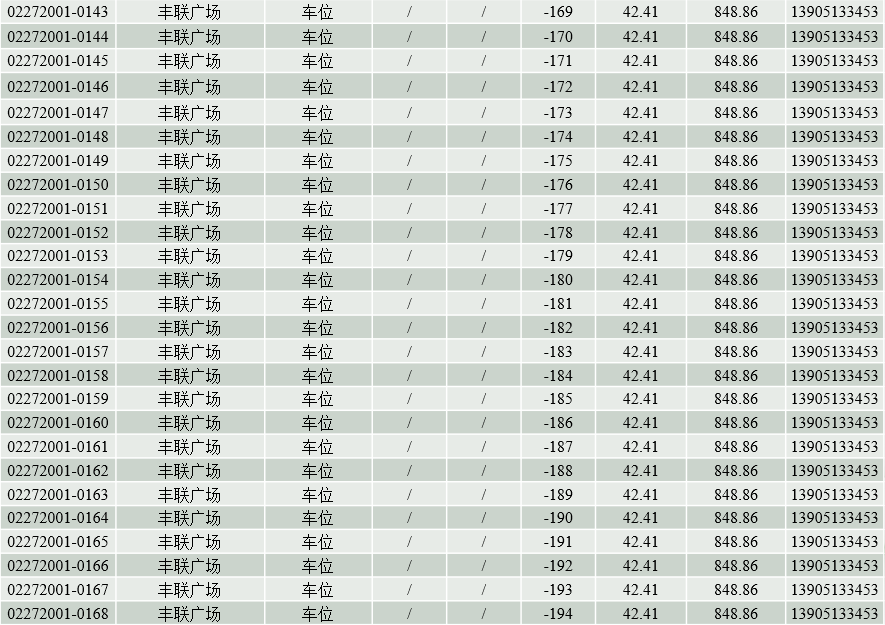 | 02272001-0143 | 丰联广场 | 车位 | / | / | -169 | 42.41 | 848.86 | 13905133453 |
|---|---|---|---|---|---|---|---|---|
| 02272001-0144 | 丰联广场 | 车位 | / | / | -170 | 42.41 | 848.86 | 13905133453 |
| 02272001-0145 | 丰联广场 | 车位 | / | / | -171 | 42.41 | 848.86 | 13905133453 |
| 02272001-0146 | 丰联广场 | 车位 | / | / | -172 | 42.41 | 848.86 | 13905133453 |
| 02272001-0147 | 丰联广场 | 车位 | / | / | -173 | 42.41 | 848.86 | 13905133453 |
| 02272001-0148 | 丰联广场 | 车位 | / | / | -174 | 42.41 | 848.86 | 13905133453 |
| 02272001-0149 | 丰联广场 | 车位 | / | / | -175 | 42.41 | 848.86 | 13905133453 |
| 02272001-0150 | 丰联广场 | 车位 | / | / | -176 | 42.41 | 848.86 | 13905133453 |
| 02272001-0151 | 丰联广场 | 车位 | / | / | -177 | 42.41 | 848.86 | 13905133453 |
| 02272001-0152 | 丰联广场 | 车位 | / | / | -178 | 42.41 | 848.86 | 13905133453 |
| 02272001-0153 | 丰联广场 | 车位 | / | / | -179 | 42.41 | 848.86 | 13905133453 |
| 02272001-0154 | 丰联广场 | 车位 | / | / | -180 | 42.41 | 848.86 | 13905133453 |
| 02272001-0155 | 丰联广场 | 车位 | / | / | -181 | 42.41 | 848.86 | 13905133453 |
| 02272001-0156 | 丰联广场 | 车位 | / | / | -182 | 42.41 | 848.86 | 13905133453 |
| 02272001-0157 | 丰联广场 | 车位 | / | / | -183 | 42.41 | 848.86 | 13905133453 |
| 02272001-0158 | 丰联广场 | 车位 | / | / | -184 | 42.41 | 848.86 | 13905133453 |
| 02272001-0159 | 丰联广场 | 车位 | / | / | -185 | 42.41 | 848.86 | 13905133453 |
| 02272001-0160 | 丰联广场 | 车位 | / | / | -186 | 42.41 | 848.86 | 13905133453 |
| 02272001-0161 | 丰联广场 | 车位 | / | / | -187 | 42.41 | 848.86 | 13905133453 |
| 02272001-0162 | 丰联广场 | 车位 | / | / | -188 | 42.41 | 848.86 | 13905133453 |
| 02272001-0163 | 丰联广场 | 车位 | / | / | -189 | 42.41 | 848.86 | 13905133453 |
| 02272001-0164 | 丰联广场 | 车位 | / | / | -190 | 42.41 | 848.86 | 13905133453 |
| 02272001-0165 | 丰联广场 | 车位 | / | / | -191 | 42.41 | 848.86 | 13905133453 |
| 02272001-0166 | 丰联广场 | 车位 | / | / | -192 | 42.41 | 848.86 | 13905133453 |
| 02272001-0167 | 丰联广场 | 车位 | / | / | -193 | 42.41 | 848.86 | 13905133453 |
| 02272001-0168 | 丰联广场 | 车位 | / | / | -194 | 42.41 | 848.86 | 13905133453 |